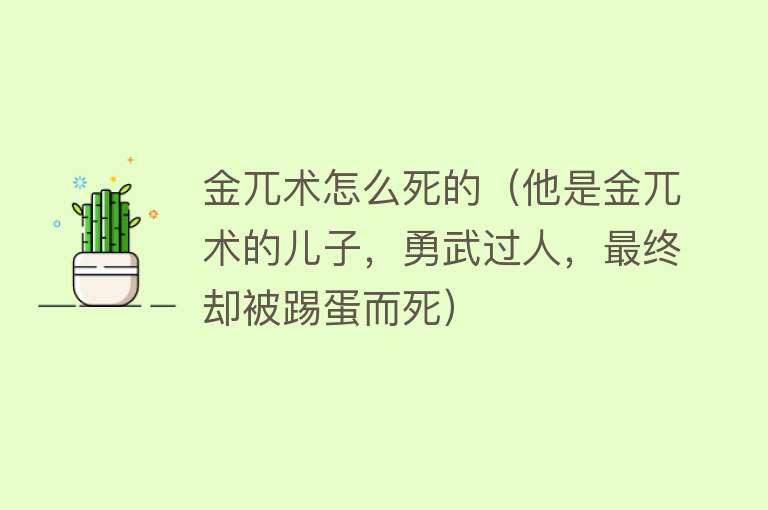 金兀术怎么死的（他是金兀术的儿子，勇武过人，最终却被踢蛋而死）